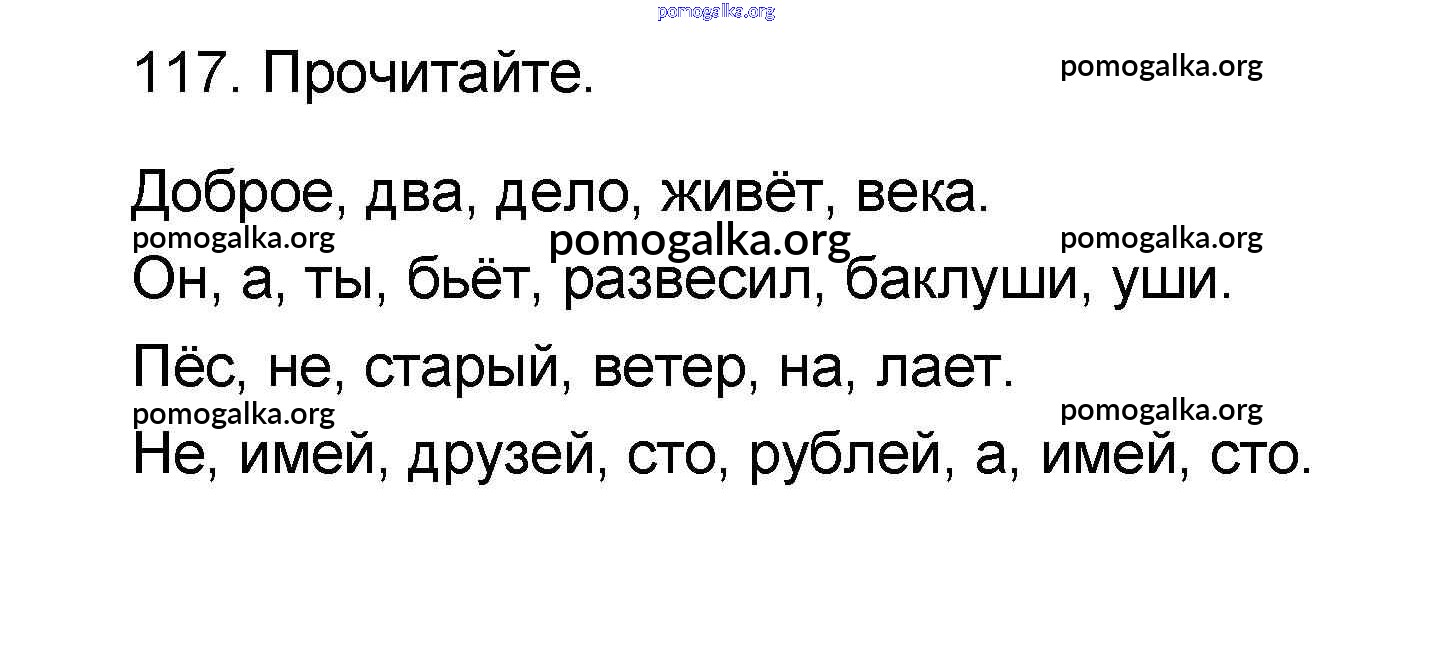 117. Прочитайте.

Доброе, два, дело, живёт, века.

Он, а, ты, бьёт, развесил, баклуши, уши.

Пёс, не, старый, ветер, на, лает.

Не, имей, друзей, сто, рублей, а, имей, сто.

pomogalka.org